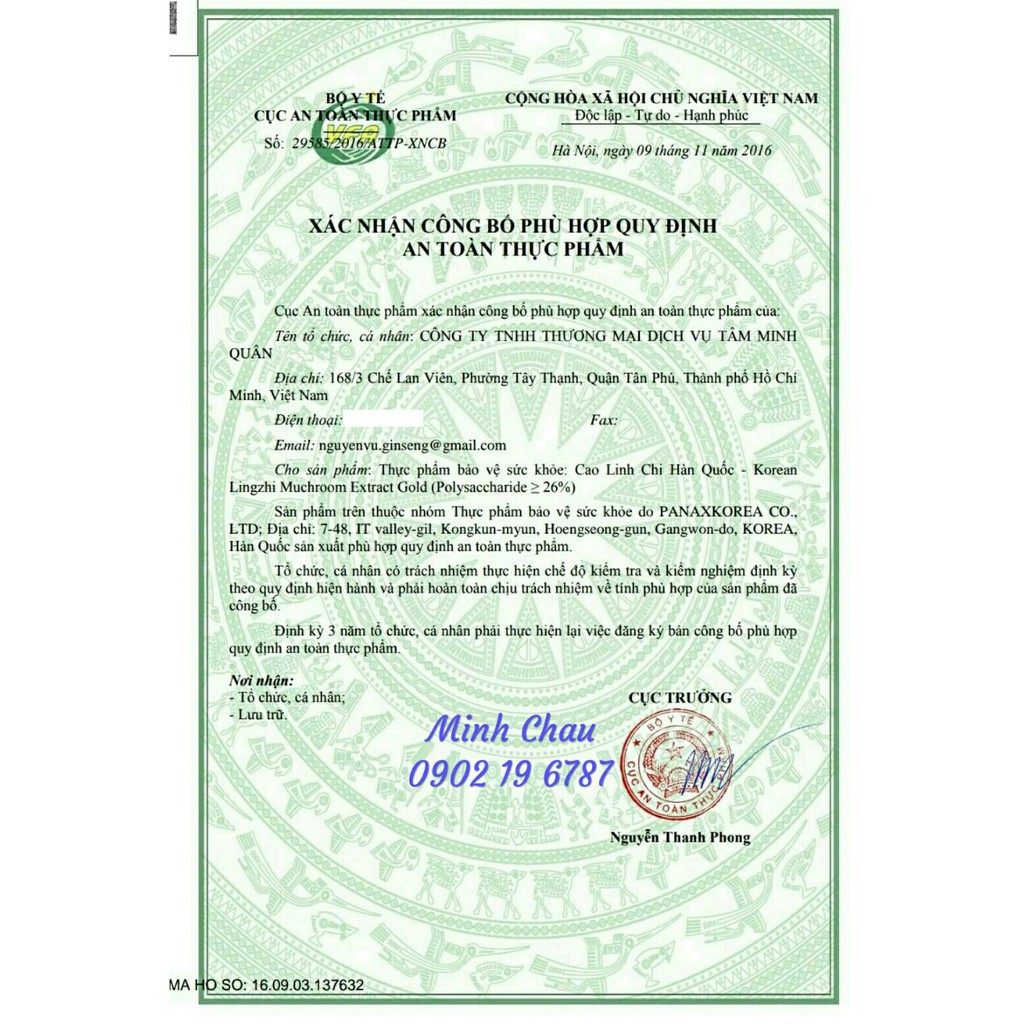 BỘ Y TẾ
CỤC AN TOÀN THỰC PHẨM
Số: 29585/2016/ATTP-XNCB

CỘNG HÒA XÃ HỘI CHỦ NGHĨA VIỆT NAM
Độc lập - Tự do - Hạnh phúc

Hà Nội, ngày 09 tháng 11 năm 2016

XÁC NHẬN CÔNG BỐ PHÙ HỢP QUY ĐỊNH
AN TOÀN THỰC PHẨM

Cục An toàn thực phẩm xác nhận công bố phù hợp quy định an toàn thực phẩm của:

Tên tổ chức, cá nhân: CÔNG TY TNHH THƯƠNG MẠI DỊCH VỤ TÂM MINH QUÂN

Địa chỉ: 168/3 Chế Lan Viên, Phường Tây Thạnh, Quận Tân Phú, Thành phố Hồ Chí Minh, Việt Nam

Điện thoại: Fax:

Email: nguyenvu.ginseng@gmail.com

Cho sản phẩm: Thực phẩm bảo vệ sức khỏe: Cao Linh Chi Hàn Quốc - Korean Lingzhi Muchroom Extract Gold (Polysaccharide $\geq$ 26%)

Sản phẩm trên thuộc nhóm Thực phẩm bảo vệ sức khỏe do PANAXKOREA CO., LTD; Địa chỉ: 7-48, IT valley-gil, Kongkun-myun, Hoengseong-gun, Gangwon-do, KOREA, Hàn Quốc sản xuất phù hợp quy định an toàn thực phẩm.

Tổ chức, cá nhân có trách nhiệm thực hiện chế độ kiểm tra và kiểm nghiệm định kỳ theo quy định hiện hành và phải hoàn toàn chịu trách nhiệm về tính phù hợp của sản phẩm đã công bố.

Định kỳ 3 năm tổ chức, cá nhân phải thực hiện lại việc đăng ký bản công bố phù hợp quy định an toàn thực phẩm.

Nơi nhận:
- Tổ chức, cá nhân;
- Lưu trữ.

CỤC TRƯỞNG

Minh Chau
0902 19 6787

BỘ Y TẾ
CỤC AN TOÀN THỰC

Nguyễn Thanh Phong

MA HO SO: 16.09.03.137632